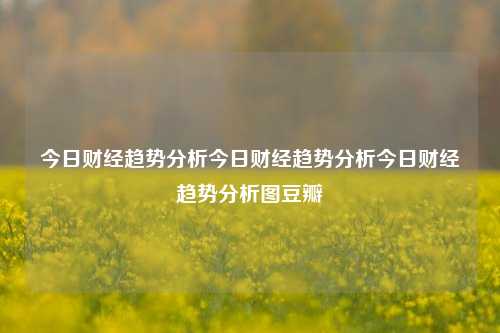 今日财经趋势分析今日财经趋势分析今日财经趋势分析图豆瓣